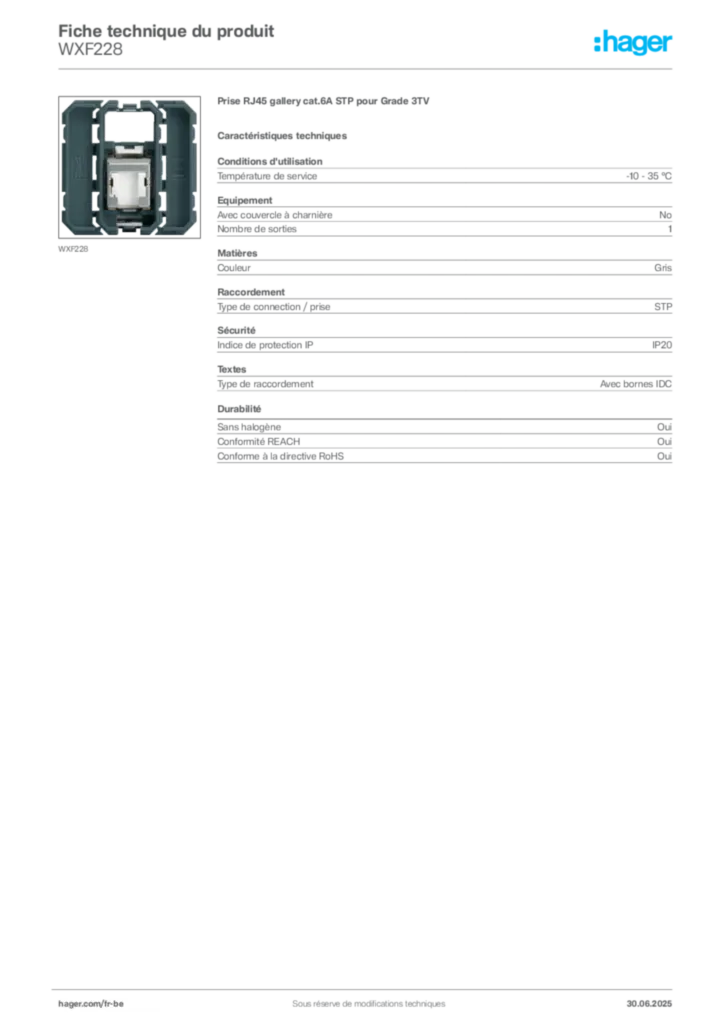 Fiche technique du produit
WXF228

:hager

WXF228

Prise RJ45 gallery cat.6A STP pour Grade 3TV

Caractéristiques techniques

Conditions d'utilisation

| Température de service | -10 - 35 °C |
|---|---|

Equipement

| Avec couvercle à charnière | No |
|---|---|
| Nombre de sorties | 1 |

Matières

| Couleur | Gris |
|---|---|

Raccordement

| Type de connection / prise | STP |
|---|---|

Sécurité

| Indice de protection IP | IP20 |
|---|---|

Textes

| Type de raccordement | Avec bornes IDC |
|---|---|

Durabilité

| Sans halogène | Oui |
|---|---|
| Conformité REACH | Oui |
| Conforme à la directive RoHS | Oui |

hager.com/fr-be
Sous réserve de modifications techniques
30.06.2025